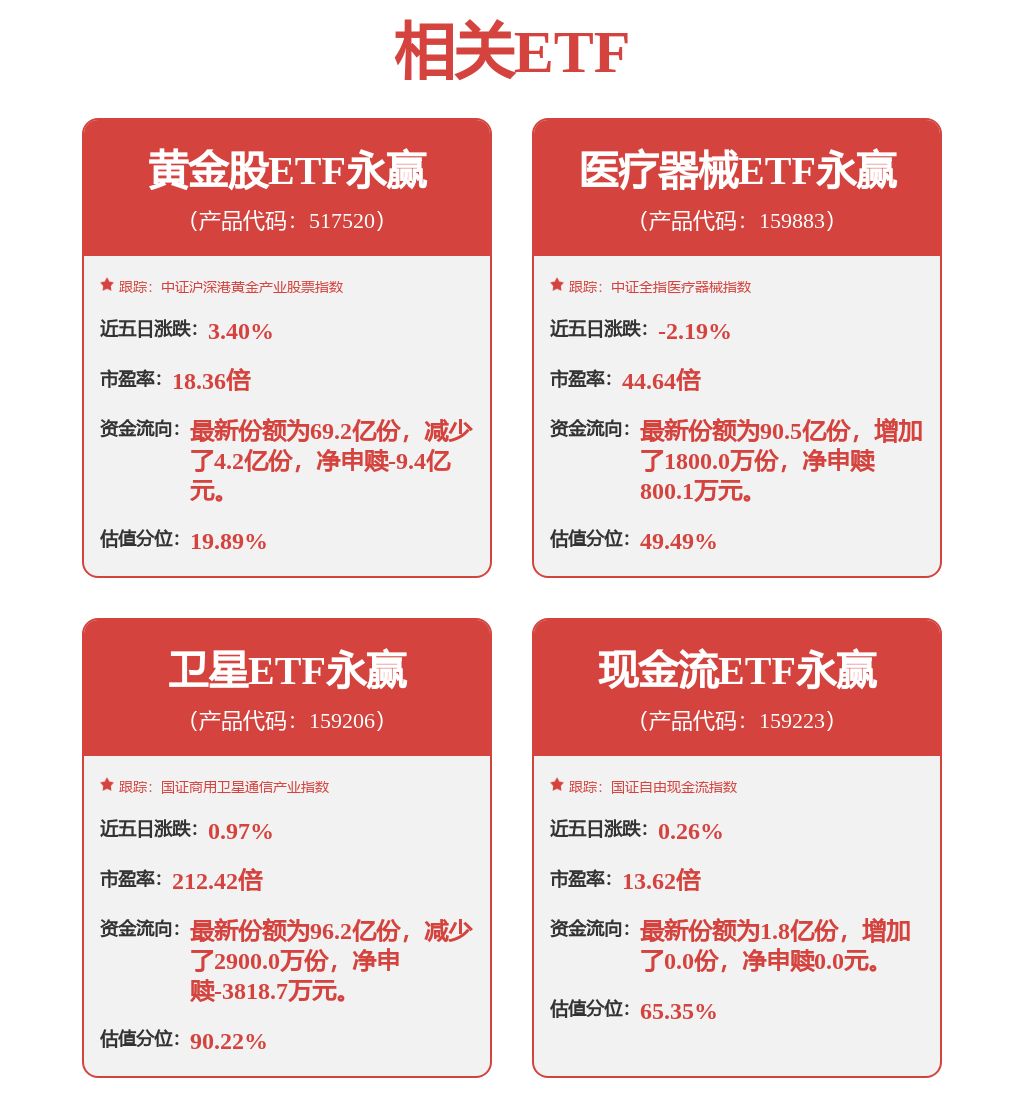 相关ETF

黄金股ETF永赢
（产品代码：517520）

跟踪：中证沪深港黄金产业股票指数

近五日涨跌：3.40%

市盈率：18.36倍

资金流向：最新份额为69.2亿份，减少了4.2亿份，净申赎-9.4亿元。

估值分位：19.89%

医疗器械ETF永赢
（产品代码：159883）

跟踪：中证全指医疗器械指数

近五日涨跌：-2.19%

市盈率：44.64倍

资金流向：最新份额为90.5亿份，增加了1800.0万份，净申赎800.1万元。

估值分位：49.49%

卫星ETF永赢
（产品代码：159206）

跟踪：国证商用卫星通信产业指数

近五日涨跌：0.97%

市盈率：212.42倍

资金流向：最新份额为96.2亿份，减少了2900.0万份，净申赎-3818.7万元。

估值分位：90.22%

现金流ETF永赢
（产品代码：159223）

跟踪：国证自由现金流指数

近五日涨跌：0.26%

市盈率：13.62倍

资金流向：最新份额为1.8亿份，增加了0.0份，净申赎0.0元。

估值分位：65.35%